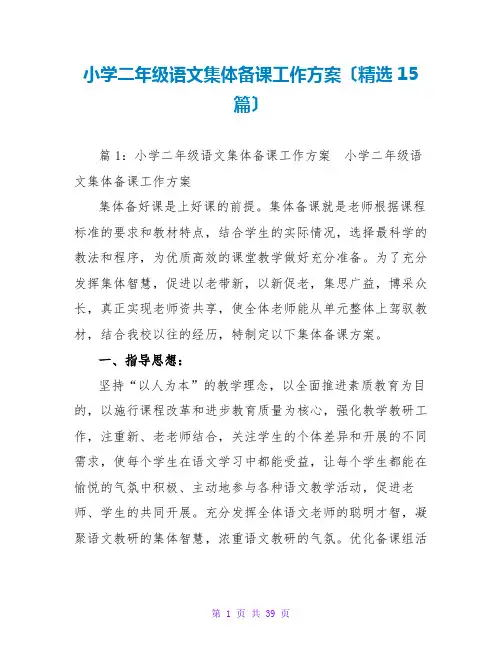 小学二年级语文集体备课工作方案〔精选 15 篇〕

篇 1：小学二年级语文集体备课工作方案　小学二年级语文集体备课工作方案

集体备好课是上好课的前提。集体备课就是老师根据课程标准的要求和教材特点，结合学生的实际情况，选择最科学的教法和程序，为优质高效的课堂教学做好充分准备。为了充分发挥集体智慧，促进以老带新，以新促老，集思广益，博采众长，真正实现老师资共享，使全体老师能从单元整体上驾驭教材，结合我校以往的经历，特制定以下集体备课方案。

一、指导思想：

坚持“以人为本”的教学理念，以全面推进素质教育为目的，以施行课程改革和进步教育质量为核心，强化教学教研工作，注重新、老老师结合，关注学生的个体差异和开展的不同需求，使每个学生在语文学习中都能受益，让每个学生都能在愉悦的气氛中积极、主动地参与各种语文教学活动，促进老师、学生的共同开展。充分发挥全体语文老师的聪明才智，凝聚语文教研的集体智慧，浓重语文教研的气氛。优化备课组活

第 1 页 共 39 页